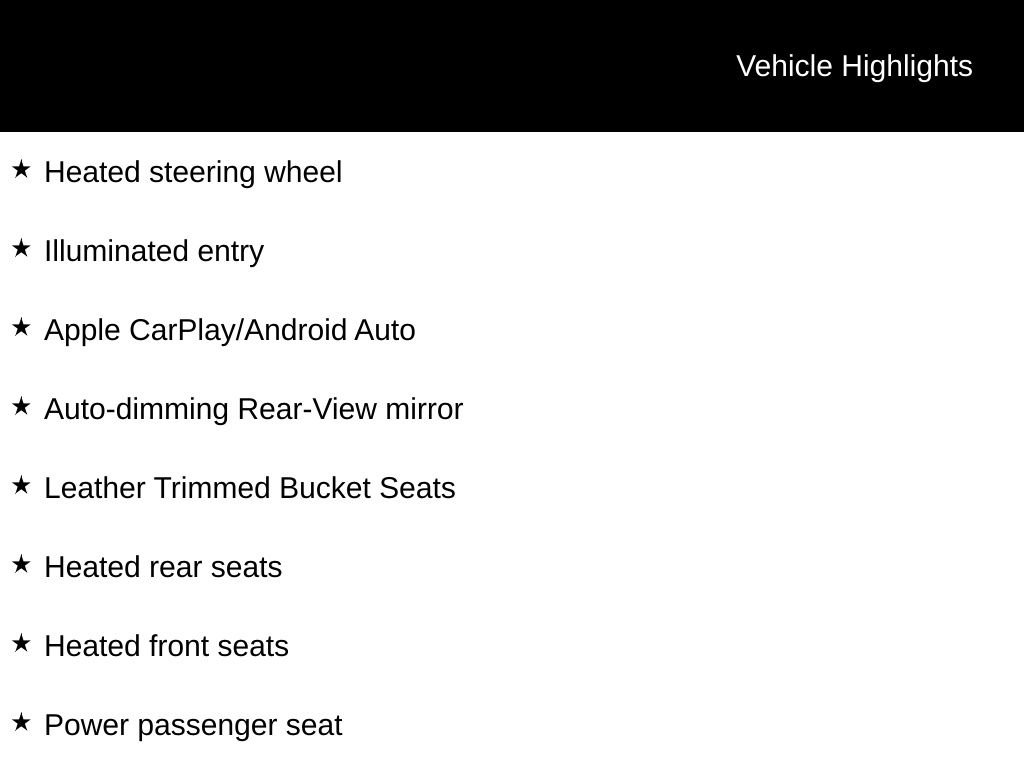 Vehicle Highlights

★ Heated steering wheel

★ Illuminated entry

★ Apple CarPlay/Android Auto

★ Auto-dimming Rear-View mirror

★ Leather Trimmed Bucket Seats

★ Heated rear seats

★ Heated front seats

★ Power passenger seat